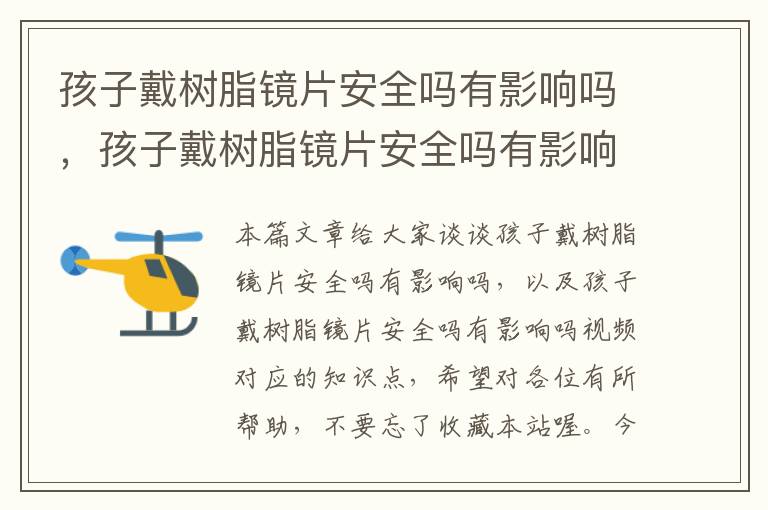 孩子戴树脂镜片安全吗有影响吗，孩子戴树脂镜片安全吗有影响

本篇文章给大家谈谈孩子戴树脂镜片安全吗有影响吗，以及孩子戴树脂镜片安全吗有影响吗视频对应的知识点，希望对各位有所帮助，不要忘了收藏本站喔。今